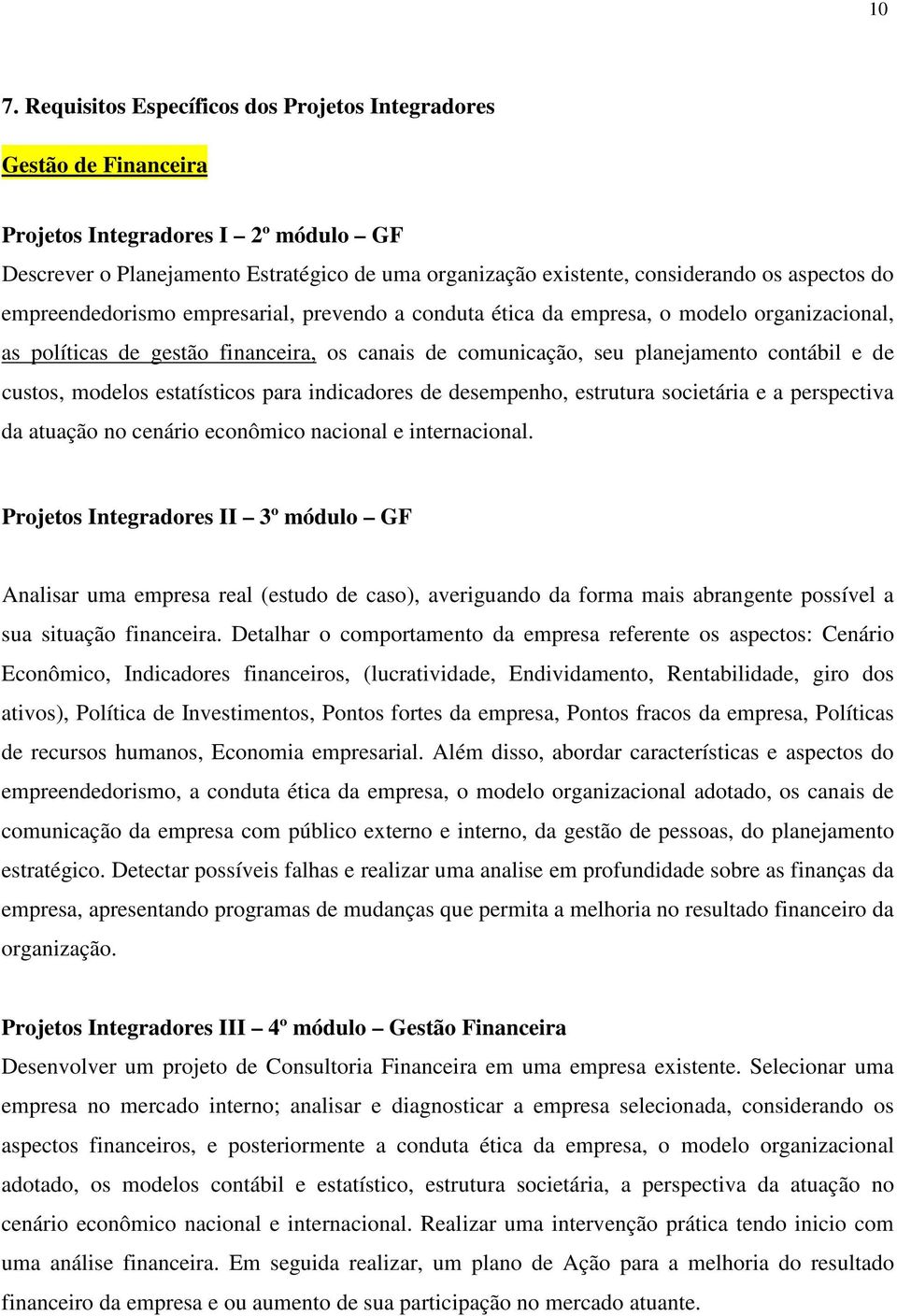 10

7. Requisitos Específicos dos Projetos Integradores

Gestão de Financeira

Projetos Integradores I – 2º módulo – GF

Descrever o Planejamento Estratégico de uma organização existente, considerando os aspectos do empreendedorismo empresarial, prevendo a conduta ética da empresa, o modelo organizacional, as políticas de gestão financeira, os canais de comunicação, seu planejamento contábil e de custos, modelos estatísticos para indicadores de desempenho, estrutura societária e a perspectiva da atuação no cenário econômico nacional e internacional.

Projetos Integradores II – 3º módulo – GF

Analisar uma empresa real (estudo de caso), averiguando da forma mais abrangente possível a sua situação financeira. Detalhar o comportamento da empresa referente os aspectos: Cenário Econômico, Indicadores financeiros, (lucratividade, Endividamento, Rentabilidade, giro dos ativos), Política de Investimentos, Pontos fortes da empresa, Pontos fracos da empresa, Políticas de recursos humanos, Economia empresarial. Além disso, abordar características e aspectos do empreendedorismo, a conduta ética da empresa, o modelo organizacional adotado, os canais de comunicação da empresa com público externo e interno, da gestão de pessoas, do planejamento estratégico. Detectar possíveis falhas e realizar uma analise em profundidade sobre as finanças da empresa, apresentando programas de mudanças que permita a melhoria no resultado financeiro da organização.

Projetos Integradores III – 4º módulo – Gestão Financeira

Desenvolver um projeto de Consultoria Financeira em uma empresa existente. Selecionar uma empresa no mercado interno; analisar e diagnosticar a empresa selecionada, considerando os aspectos financeiros, e posteriormente a conduta ética da empresa, o modelo organizacional adotado, os modelos contábil e estatístico, estrutura societária, a perspectiva da atuação no cenário econômico nacional e internacional. Realizar uma intervenção prática tendo inicio com uma análise financeira. Em seguida realizar, um plano de Ação para a melhoria do resultado financeiro da empresa e ou aumento de sua participação no mercado atuante.